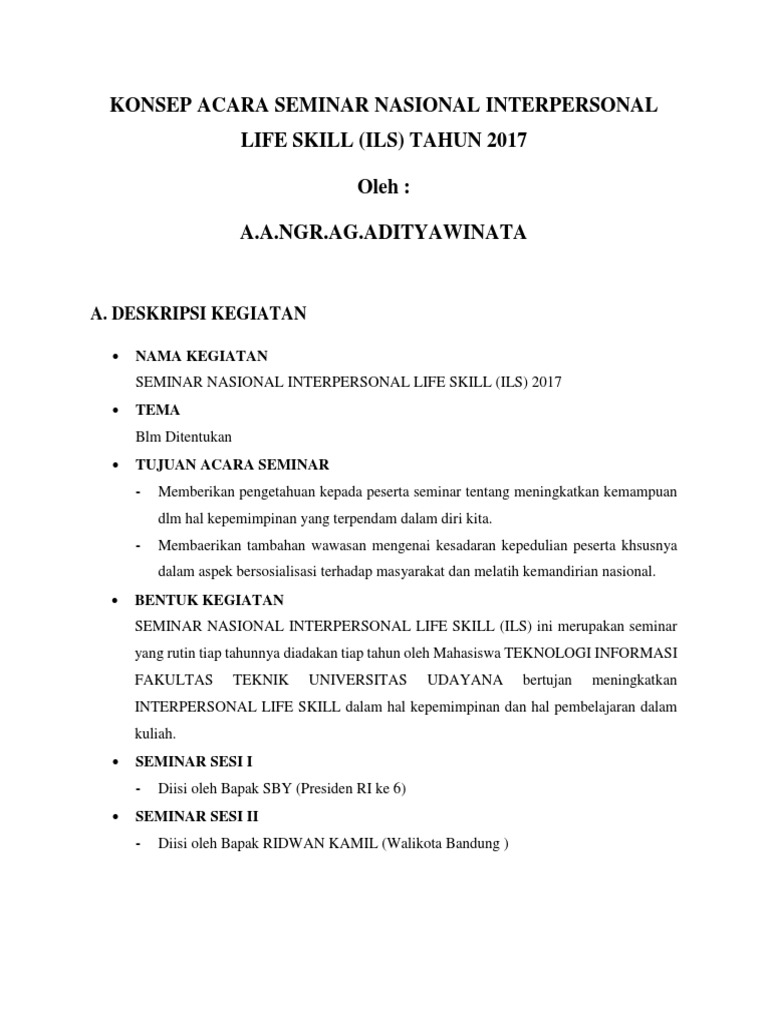 KONSEP ACARA SEMINAR NASIONAL INTERPERSONAL LIFE SKILL (ILS) TAHUN 2017

Oleh :

A.A.NGR.AG.ADITYAWINATA

A. DESKRIPSI KEGIATAN

• NAMA KEGIATAN
SEMINAR NASIONAL INTERPERSONAL LIFE SKILL (ILS) 2017

• TEMA
Blm Ditentukan

• TUJUAN ACARA SEMINAR
- Memberikan pengetahuan kepada peserta seminar tentang meningkatkan kemampuan dlm hal kepemimpinan yang terpendam dalam diri kita.
- Membaerikan tambahan wawasan mengenai kesadaran kepedulian peserta khsusnya dalam aspek bersosialisasi terhadap masyarakat dan melatih kemandirian nasional.

• BENTUK KEGIATAN
SEMINAR NASIONAL INTERPERSONAL LIFE SKILL (ILS) ini merupakan seminar yang rutin tiap tahunnya diadakan tiap tahun oleh Mahasiswa TEKNOLOGI INFORMASI FAKULTAS TEKNIK UNIVERSITAS UDAYANA bertujan meningkatkan INTERPERSONAL LIFE SKILL dalam hal kepemimpinan dan hal pembelajaran dalam kuliah.

• SEMINAR SESI I
- Diisi oleh Bapak SBY (Presiden RI ke 6)

• SEMINAR SESI II
- Diisi oleh Bapak RIDWAN KAMIL (Walikota Bandung )